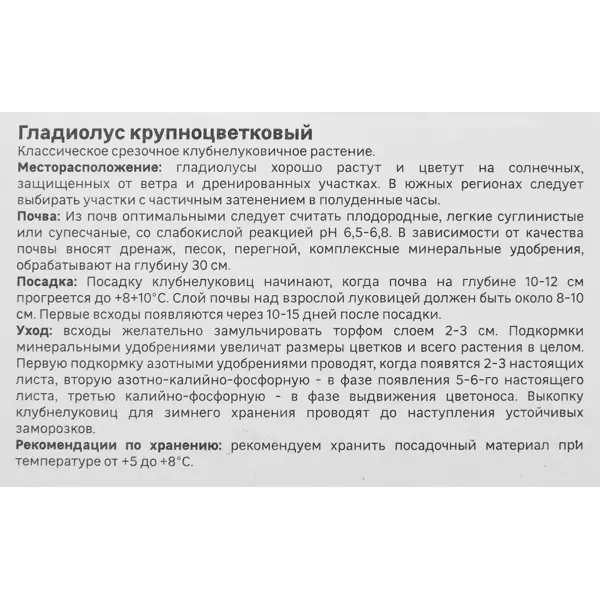 Гладиолус крупноцветковый
Классическое срезочное клубнелуковичное растение.
Месторасположение: гладиолусы хорошо растут и цветут на солнечных, защищенных от ветра и дренированных участках. В южных регионах следует выбирать участки с частичным затенением в полуденные часы.
Почва: Из почв оптимальными следует считать плодородные, легкие суглинистые или супесчаные, со слабокислой реакцией pH 6,5-6,8. В зависимости от качества почвы вносят дренаж, песок, перегной, комплексные минеральные удобрения, обрабатывают на глубину 30 см.
Посадка: Посадку клубнелуковиц начинают, когда почва на глубине 10-12 см прогреется до +8+10°С. Слой почвы над взрослой луковицей должен быть около 8-10 см. Первые всходы появляются через 10-15 дней после посадки.
Уход: всходы желательно замульчировать торфом слоем 2-3 см. Подкормки минеральными удобрениями увеличат размеры цветков и всего растения в целом. Первую подкормку азотными удобрениями проводят, когда появятся 2-3 настоящих листа, вторую азотно-калийно-фосфорную - в фазе появления 5-6-го настоящего листа, третью калийно-фосфорную - в фазе выдвижения цветоноса. Выкопку клубнелуковиц для зимнего хранения проводят до наступления устойчивых заморозков.
Рекомендации по хранению: рекомендуем хранить посадочный материал при температуре от +5 до +8°С.